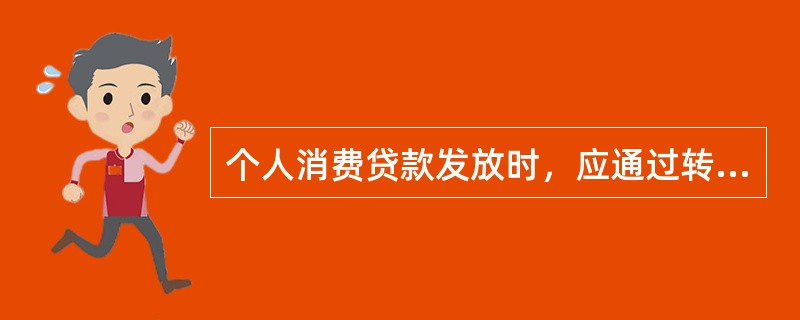 个人消费贷款发放时，应通过转...